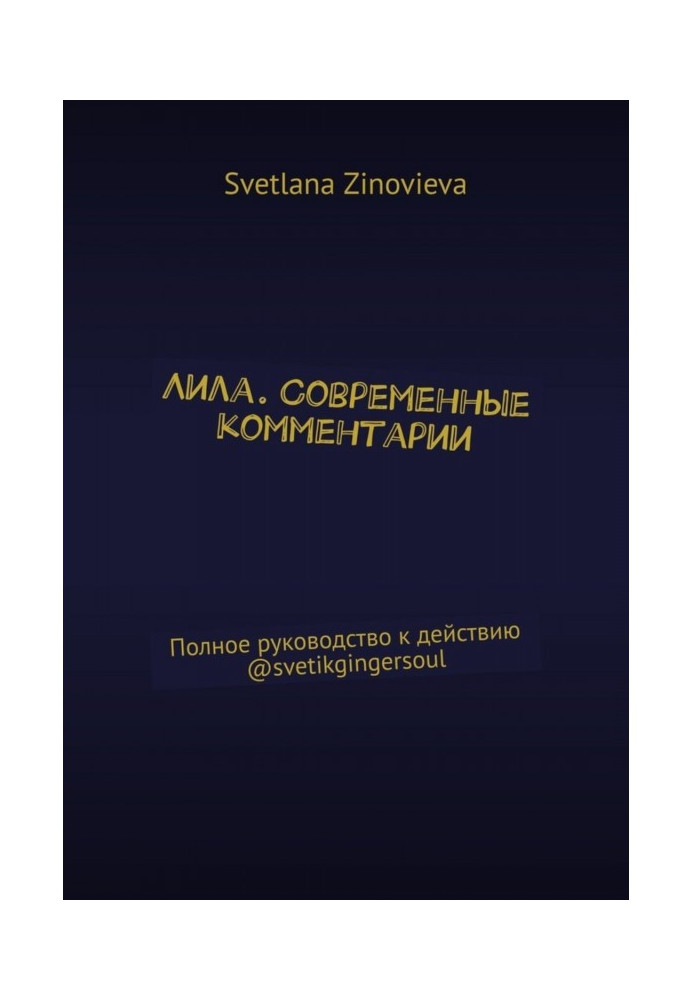 Svetlana Zinovieva

ЛИЛА. СОВРЕМЕННЫЕ КОММЕНТАРИИ

Полное руководство к действию
@svetikgingersoul